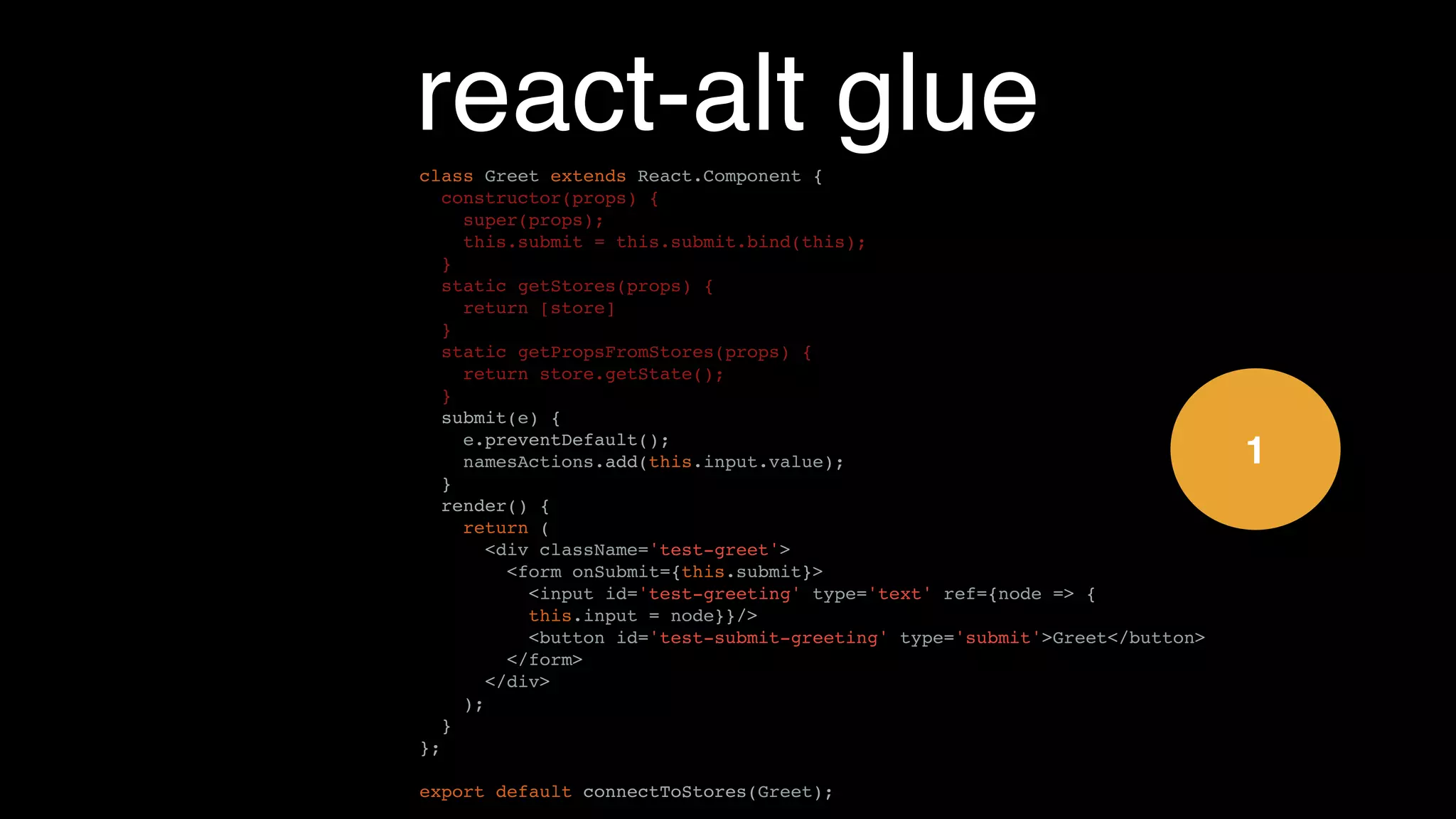 react-alt glue

class Greet extends React.Component {
  constructor(props) {
    super(props);
    this.submit = this.submit.bind(this);
  }
  static getStores(props) {
    return [store]
  }
  static getPropsFromStores(props) {
    return store.getState();
  }
  submit(e) {
    e.preventDefault();
    namesActions.add(this.input.value);
  }
  render() {
    return (
      <div className='test-greet'>
        <form onSubmit={this.submit}>
          <input id='test-greeting' type='text' ref={node => {
          this.input = node}}/>
          <button id='test-submit-greeting' type='submit'>Greet</button>
        </form>
      </div>
    );
  }
};

export default connectToStores(Greet);

1